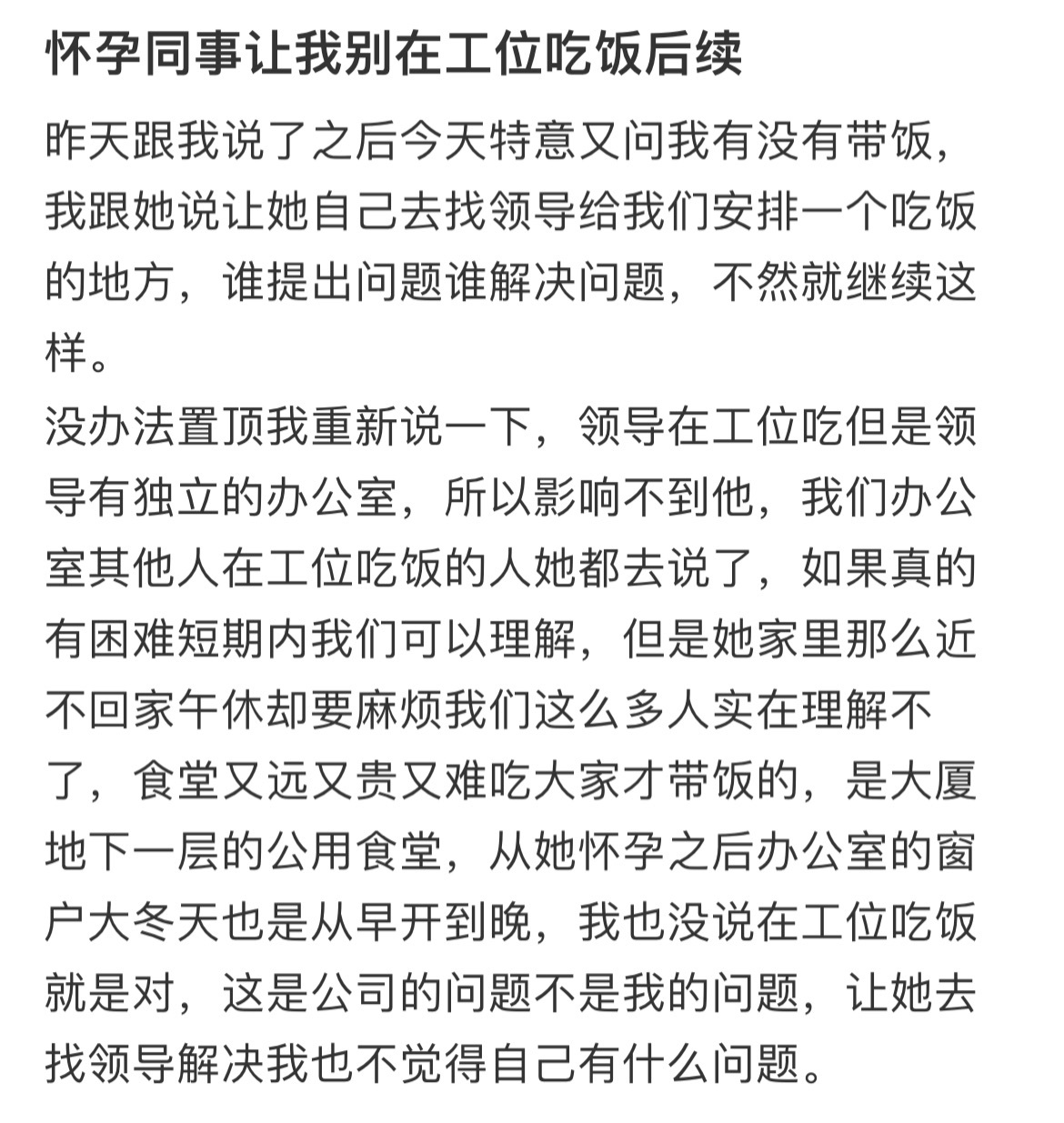 怀孕同事让我别在工位吃饭后续

昨天跟我说了之后今天特意又问我有没有带饭，我跟她说让她自己去找领导给我们安排一个吃饭的地方，谁提出问题谁解决问题，不然就继续这样。

没办法置顶我重新说一下，领导在工位吃但是领导有独立的办公室，所以影响不到他，我们办公室其他人在工位吃饭的人她都去说了，如果真的有困难短期内我们可以理解，但是她家里那么近不回家午休却要麻烦我们这么多人实在理解不了，食堂又远又贵又难吃大家才带饭的，是大厦地下一层的公用食堂，从她怀孕之后办公室的窗户大冬天也是从早开到晚，我也没说在工位吃饭就是对，这是公司的问题不是我的问题，让她去找领导解决我也不觉得自己有什么问题。